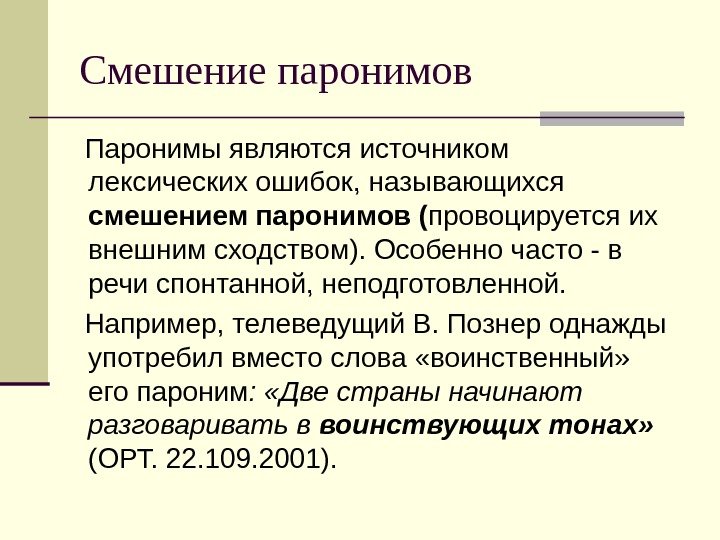 Смешение паронимов

Паронимы являются источником лексических ошибок, называющихся смешением паронимов (провоцируется их внешним сходством). Особенно часто - в речи спонтанной, неподготовленной.

Например, телеведущий В. Познер однажды употребил вместо слова «воинственный» его пароним: «Две страны начинают разговаривать в воинствующих тонах» (ОРТ. 22.109.2001).